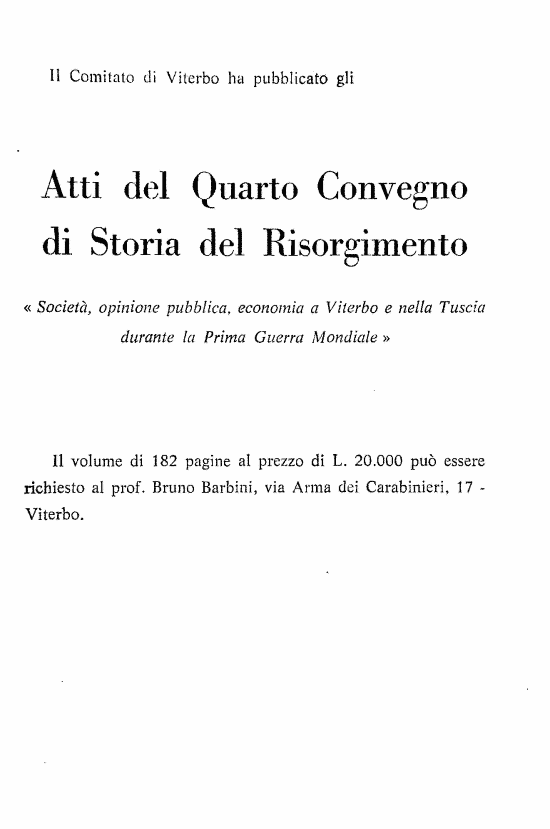 Il Comitato di Viterbo ha pubblicato gli

Atti del Quarto Convegno di Storia del Risorgimento

« Società, opinione pubblica, economia a Viterbo e nella Tuscia durante la Prima Guerra Mondiale »

Il volume di 182 pagine al prezzo di L. 20.000 può essere richiesto al prof. Bruno Barbini, via Arma dei Carabinieri, 17 - Viterbo.